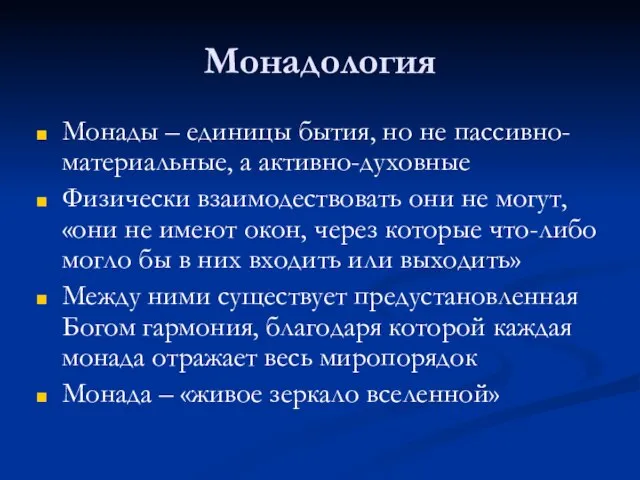 Монадология

Монады – единицы бытия, но не пассивно-материальные, а активно-духовные

Физически взаимодествовать они не могут, «они не имеют окон, через которые что-либо могло бы в них входить или выходить»

Между ними существует предустановленная Богом гармония, благодаря которой каждая монада отражает весь миропорядок

Монада – «живое зеркало вселенной»